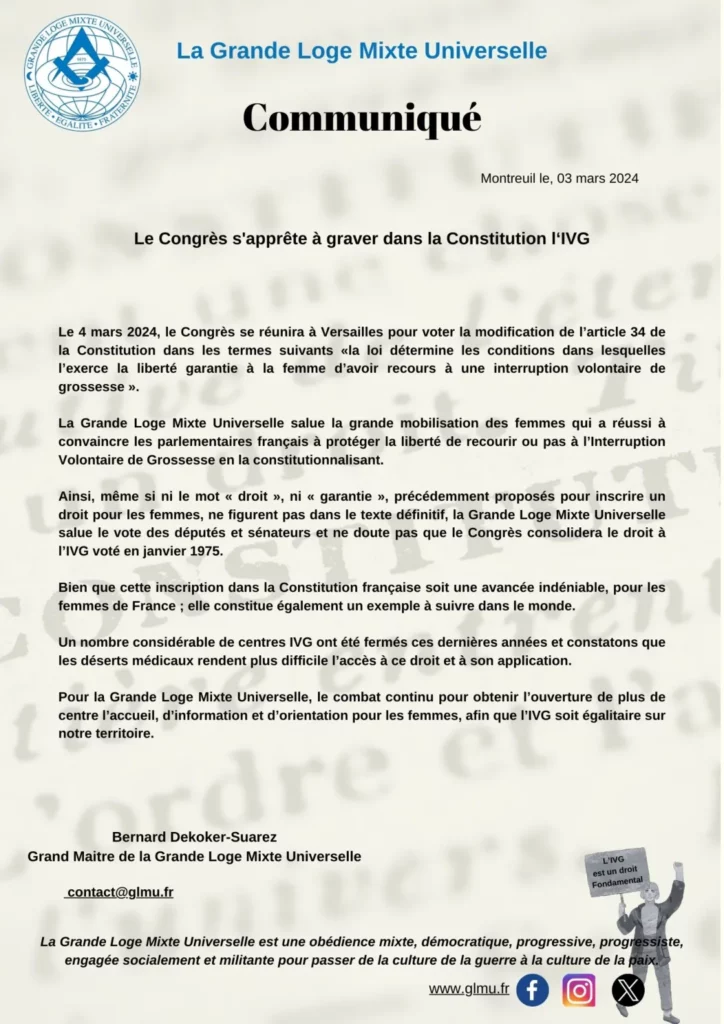 GRANDE LOGE MIXTE UNIVERSELLE
LIBERTÉ • ÉGALITÉ • FRATERNITÉ

La Grande Loge Mixte Universelle

Communiqué

Montreuil le, 03 mars 2024

Le Congrès s'apprête à graver dans la Constitution l'IVG

Le 4 mars 2024, le Congrès se réunira à Versailles pour voter la modification de l'article 34 de la Constitution dans les termes suivants «la loi détermine les conditions dans lesquelles l'exerce la liberté garantie à la femme d'avoir recours à une interruption volontaire de grossesse ».

La Grande Loge Mixte Universelle salue la grande mobilisation des femmes qui a réussi à convaincre les parlementaires français à protéger la liberté de recourir ou pas à l'Interruption Volontaire de Grossesse en la constitutionnalisant.

Ainsi, même si ni le mot « droit », ni « garantie », précédemment proposés pour inscrire un droit pour les femmes, ne figurent pas dans le texte définitif, la Grande Loge Mixte Universelle salue le vote des députés et sénateurs et ne doute pas que le Congrès consolidera le droit à l'IVG voté en janvier 1975.

Bien que cette inscription dans la Constitution française soit une avancée indéniable, pour les femmes de France ; elle constitue également un exemple à suivre dans le monde.

Un nombre considérable de centres IVG ont été fermés ces dernières années et constatons que les déserts médicaux rendent plus difficile l'accès à ce droit et à son application.

Pour la Grande Loge Mixte Universelle, le combat continu pour obtenir l'ouverture de plus de centre l'accueil, d'information et d'orientation pour les femmes, afin que l'IVG soit égalitaire sur notre territoire.

Bernard Dekoker-Suarez
Grand Maitre de la Grande Loge Mixte Universelle

contact@glmu.fr

L'IVG est un droit Fondamental

La Grande Loge Mixte Universelle est une obédience mixte, démocratique, progressive, progressiste, engagée socialement et militante pour passer de la culture de la guerre à la culture de la paix.

www.glmu.fr